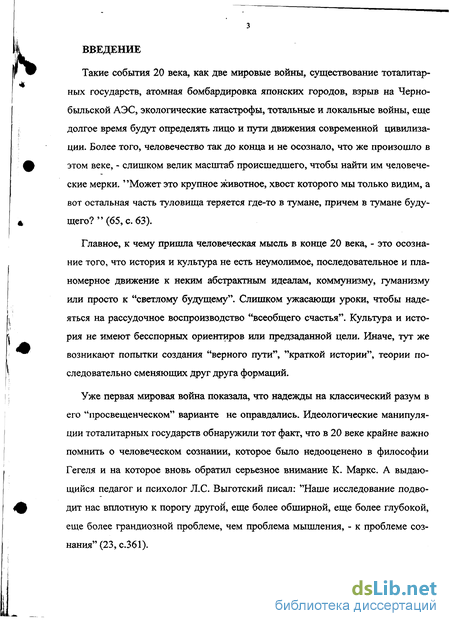 3

ВВЕДЕНИЕ

Такие события 20 века, как две мировые войны, существование тоталитарных государств, атомная бомбардировка японских городов, взрыв на Чернобыльской АЭС, экологические катастрофы, тотальные и локальные войны, еще долгое время будут определять лицо и пути движения современной цивилизации. Более того, человечество так до конца и не осознало, что же произошло в этом веке, - слишком велик масштаб происшедшего, чтобы найти им человеческие мерки. ''Может это крупное животное, хвост которого мы только видим, а вот остальная часть туловища теряется где-то в тумане, причем в тумане будущего? '' (65, с. 63).

Главное, к чему пришла человеческая мысль в конце 20 века, - это осознание того, что история и культура не есть неумолимое, последовательное и планомерное движение к неким абстрактным идеалам, коммунизму, гуманизму или просто к "светлому будущему". Слишком ужасающи уроки, чтобы надеяться на рассудочное воспроизводство "всеобщего счастья". Культура и история не имеют бесспорных ориентиров или предзаданной цели. Иначе, тут же возникают попытки создания "верного пути", "краткой истории", теории последовательно сменяющих друг друга формаций.

Уже первая мировая война показала, что надежды на классический разум в его "просвещенческом" варианте не оправдались. Идеологические манипуляции тоталитарных государств обнаружили тот факт, что в 20 веке крайне важно помнить о человеческом сознании, которое было недооценено в философии Гегеля и на которое вновь обратил серьезное внимание К. Маркс. А выдающийся педагог и психолог Л.С. Выготский писал: "Наше исследование подводит нас вплотную к порогу другой, еще более обширной, еще более глубокой, еще более грандиозной проблеме, чем проблема мышления, - к проблеме сознания" (23, с.361).

dsLib.net
библиотека диссертаций